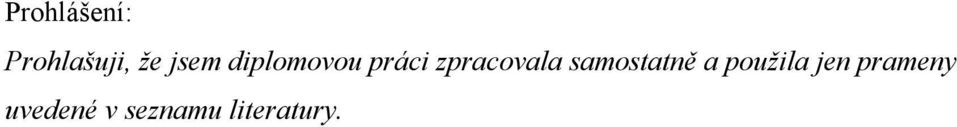 Prohlášení:

Prohlašuji, že jsem diplomovou práci zpracovala samostatně a použila jen prameny uvedené v seznamu literatury.